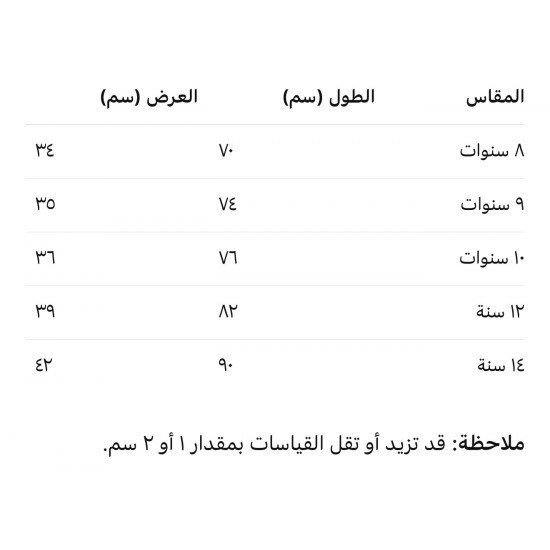 | المقاس | الطول (سم) | العرض (سم) |
|---|---|---|
| ٨ سنوات | ٧٠ | ٣٤ |
| ٩ سنوات | ٧٤ | ٣٥ |
| ١٠ سنوات | ٧٦ | ٣٦ |
| ١٢ سنة | ٨٢ | ٣٩ |
| ١٤ سنة | ٩٠ | ٤٢ |

ملاحظة: قد تزيد أو تقل القياسات بمقدار ١ أو ٢ سم.